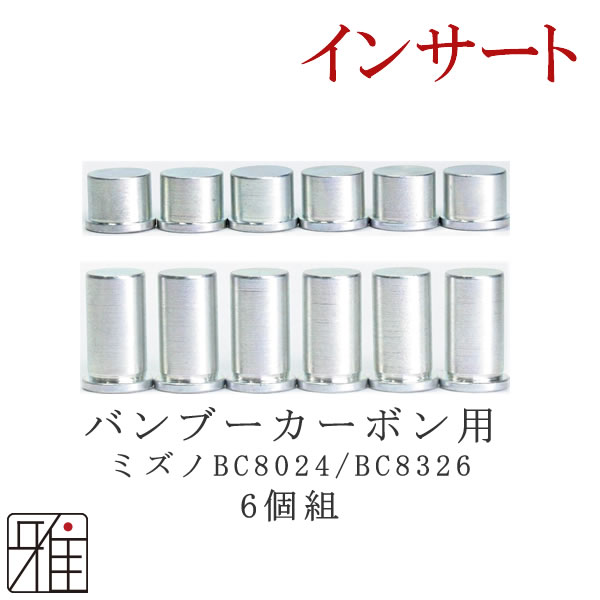 インサート

バンブーカーボン用
ミズノBC8024/BC8326
6個組

雅